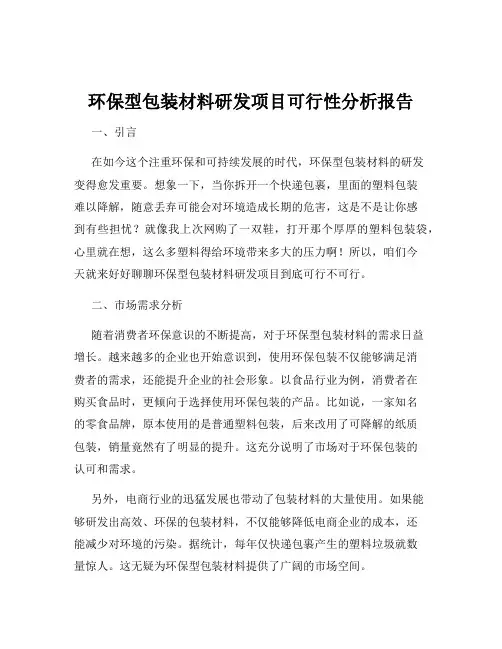 环保型包装材料研发项目可行性分析报告

一、引言

在如今这个注重环保和可持续发展的时代，环保型包装材料的研发变得愈发重要。想象一下，当你拆开一个快递包裹，里面的塑料包装难以降解，随意丢弃可能会对环境造成长期的危害，这是不是让你感到有些担忧？就像我上次网购了一双鞋，打开那个厚厚的塑料包装袋，心里就在想，这么多塑料得给环境带来多大的压力啊！所以，咱们今天就来好好聊聊环保型包装材料研发项目到底可行不可行。

二、市场需求分析

随着消费者环保意识的不断提高，对于环保型包装材料的需求日益增长。越来越多的企业也开始意识到，使用环保包装不仅能够满足消费者的需求，还能提升企业的社会形象。以食品行业为例，消费者在购买食品时，更倾向于选择使用环保包装的产品。比如说，一家知名的零食品牌，原本使用的是普通塑料包装，后来改用了可降解的纸质包装，销量竟然有了明显的提升。这充分说明了市场对于环保包装的认可和需求。

另外，电商行业的迅猛发展也带动了包装材料的大量使用。如果能够研发出高效、环保的包装材料，不仅能够降低电商企业的成本，还能减少对环境的污染。据统计，每年仅快递包裹产生的塑料垃圾就数量惊人。这无疑为环保型包装材料提供了广阔的市场空间。